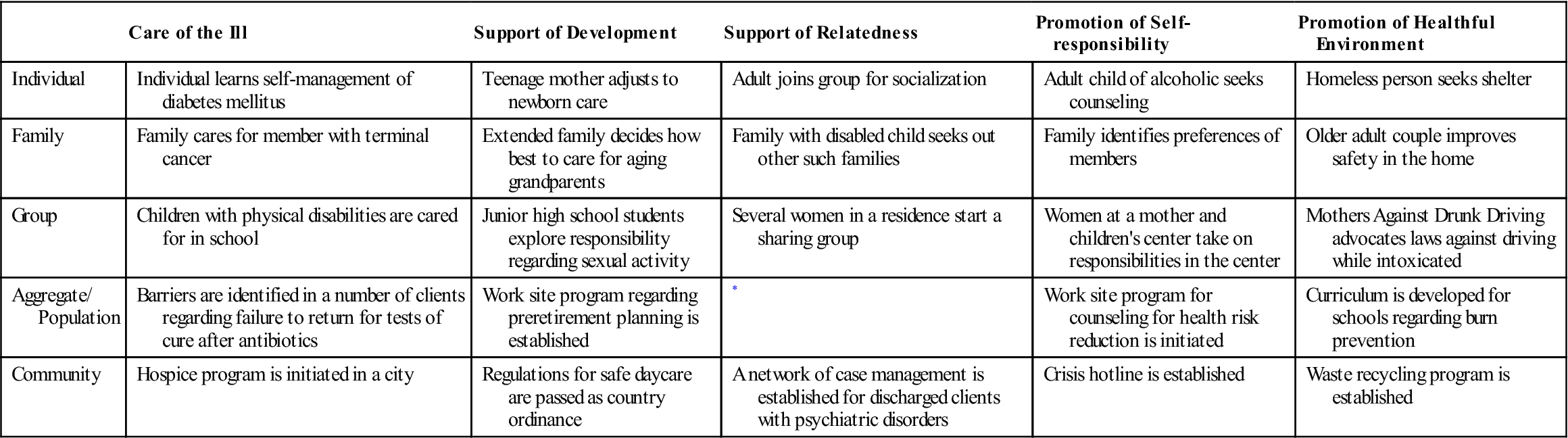 |  | Care of the Ill | Support of Development | Support of Relatedness | Promotion of Self-responsibility | Promotion of Healthful Environment |
|---|---|---|---|---|---|
| Individual | Individual learns self-management of diabetes mellitus | Teenage mother adjusts to newborn care | Adult joins group for socialization | Adult child of alcoholic seeks counseling | Homeless person seeks shelter |
| Family | Family cares for member with terminal cancer | Extended family decides how best to care for aging grandparents | Family with disabled child seeks out other such families | Family identifies preferences of members | Older adult couple improves safety in the home |
| Group | Children with physical disabilities are cared for in school | Junior high school students explore responsibility regarding sexual activity | Several women in a residence start a sharing group | Women at a mother and children's center take on responsibilities in the center | Mothers Against Drunk Driving advocates laws against driving while intoxicated |
| Aggregate/ Population | Barriers are identified in a number of clients regarding failure to return for tests of cure after antibiotics | Work site program regarding preretirement planning is established | * | Work site program for counseling for health risk reduction is initiated | Curriculum is developed for schools regarding burn prevention |
| Community | Hospice program is initiated in a city | Regulations for safe daycare are passed as country ordinance | A network of case management is established for discharged clients with psychiatric disorders | Crisis hotline is established | Waste recycling program is established |